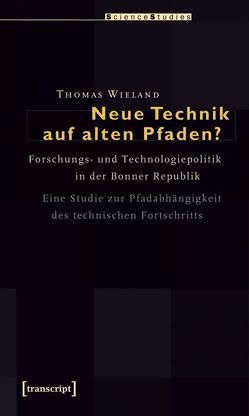 ScienceStudies

Thomas Wieland

Neue Technik auf alten Pfaden?

Forschungs- und Technologiepolitik in der Bonner Republik

Eine Studie zur Pfadabhängigkeit des technischen Fortschritts

[transcript]